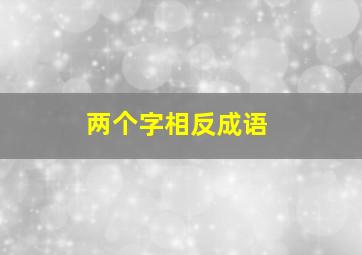 两个字相反成语